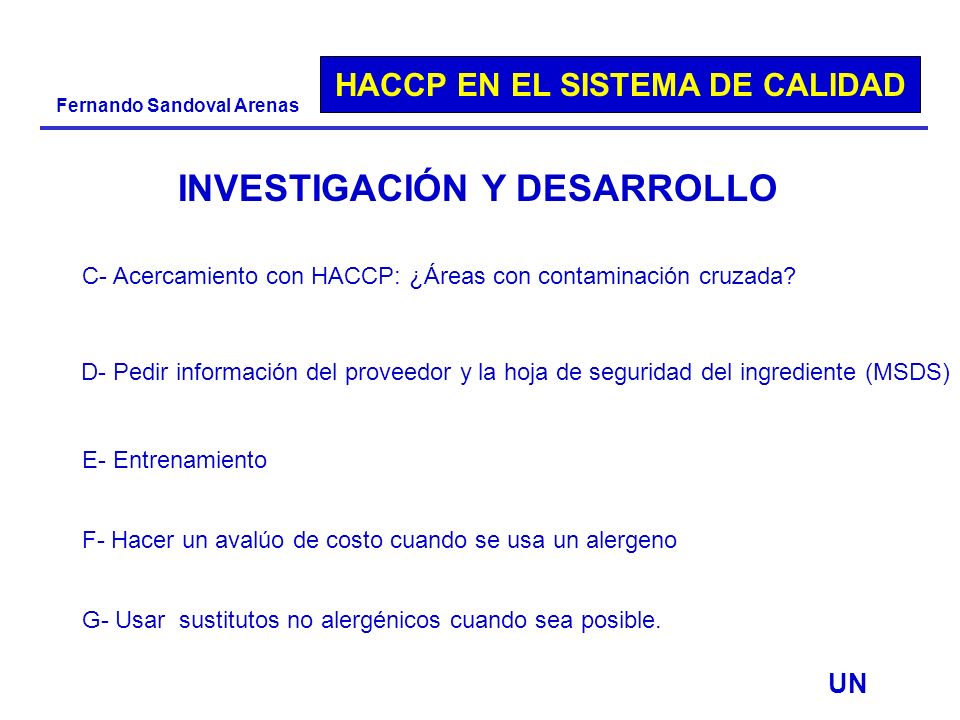 Fernando Sandoval Arenas

HACCP EN EL SISTEMA DE CALIDAD

INVESTIGACIÓN Y DESARROLLO

C- Acercamiento con HACCP: ¿Áreas con contaminación cruzada?

D- Pedir información del proveedor y la hoja de seguridad del ingrediente (MSDS)

E- Entrenamiento

F- Hacer un avalúo de costo cuando se usa un alergeno

G- Usar sustitutos no alergénicos cuando sea posible.

UN